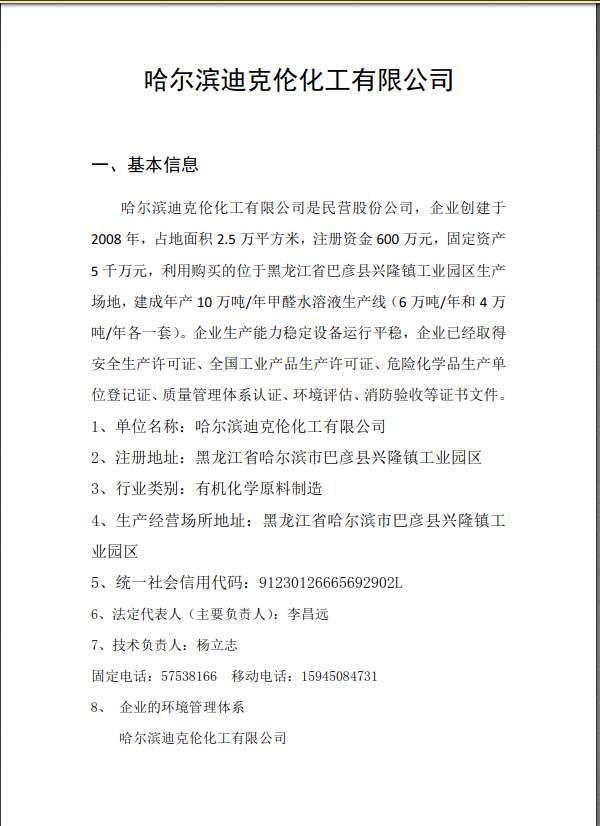 哈尔滨迪克伦化工有限公司

一、基本信息

哈尔滨迪克伦化工有限公司是民营股份公司，企业创建于2008年，占地面积2.5万平方米，注册资金600万元，固定资产5千万元，利用购买的位于黑龙江省巴彦县兴隆镇工业园区生产场地，建成年产10万吨/年甲醛水溶液生产线（6万吨/年和4万吨/年各一套）。企业生产能力稳定设备运行平稳，企业已经取得安全生产许可证、全国工业产品生产许可证、危险化学品生产单位登记证、质量管理体系认证、环境评估、消防验收等证书文件。

1、单位名称：哈尔滨迪克伦化工有限公司

2、注册地址：黑龙江省哈尔滨市巴彦县兴隆镇工业园区

3、行业类别：有机化学原料制造

4、生产经营场所地址：黑龙江省哈尔滨市巴彦县兴隆镇工业园区

5、统一社会信用代码：91230126665692902L

6、法定代表人（主要负责人）：李昌远

7、技术负责人：杨立志

固定电话：57538166　移动电话：15945084731

8、　企业的环境管理体系

哈尔滨迪克伦化工有限公司